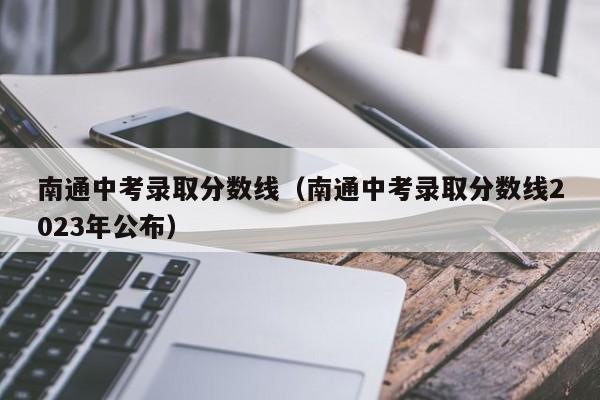 南通中考录取分数线（南通中考录取分数线2023年公布）